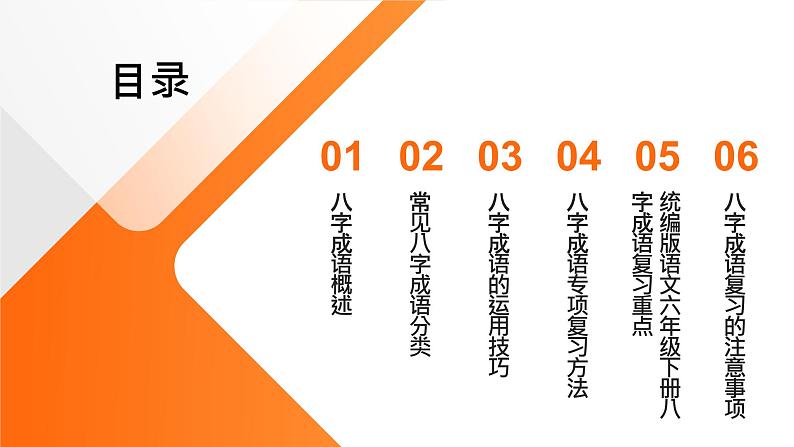 目录

01
八字成语概述

02
常见八字成语分类

03
八字成语的运用技巧

04
八字成语专项复习方法

05
统编版语文六年级下册八字成语复习重点

06
八字成语复习的注意事项